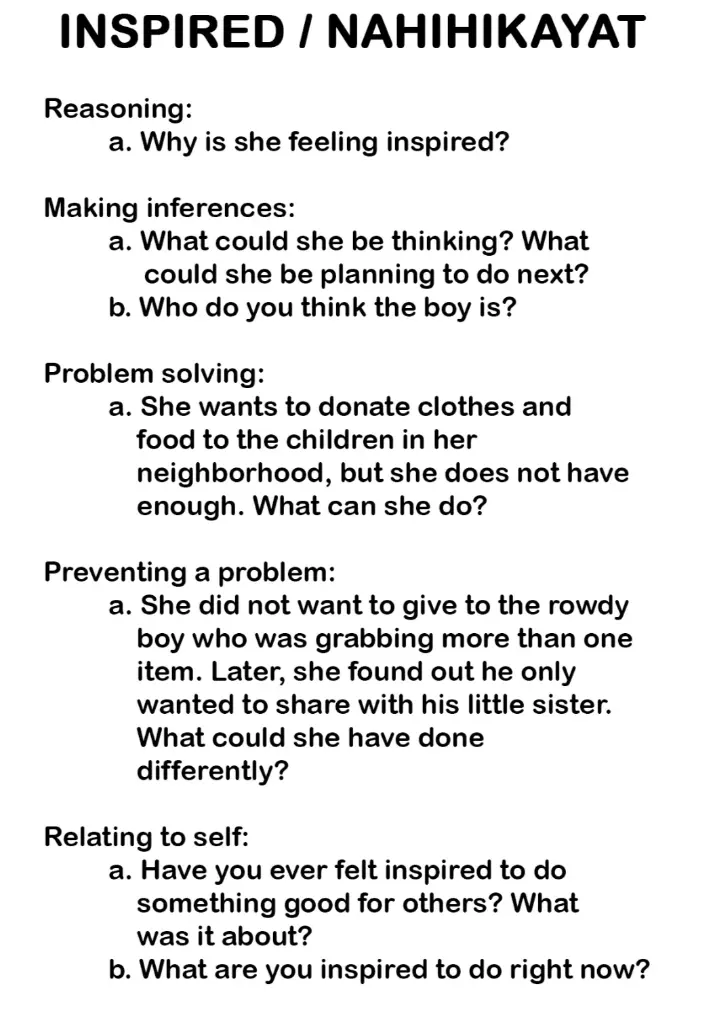 INSPIRED / NAHIHIKAYAT

Reasoning:
a. Why is she feeling inspired?

Making inferences:
a. What could she be thinking? What could she be planning to do next?
b. Who do you think the boy is?

Problem solving:
a. She wants to donate clothes and food to the children in her neighborhood, but she does not have enough. What can she do?

Preventing a problem:
a. She did not want to give to the rowdy boy who was grabbing more than one item. Later, she found out he only wanted to share with his little sister. What could she have done differently?

Relating to self:
a. Have you ever felt inspired to do something good for others? What was it about?
b. What are you inspired to do right now?